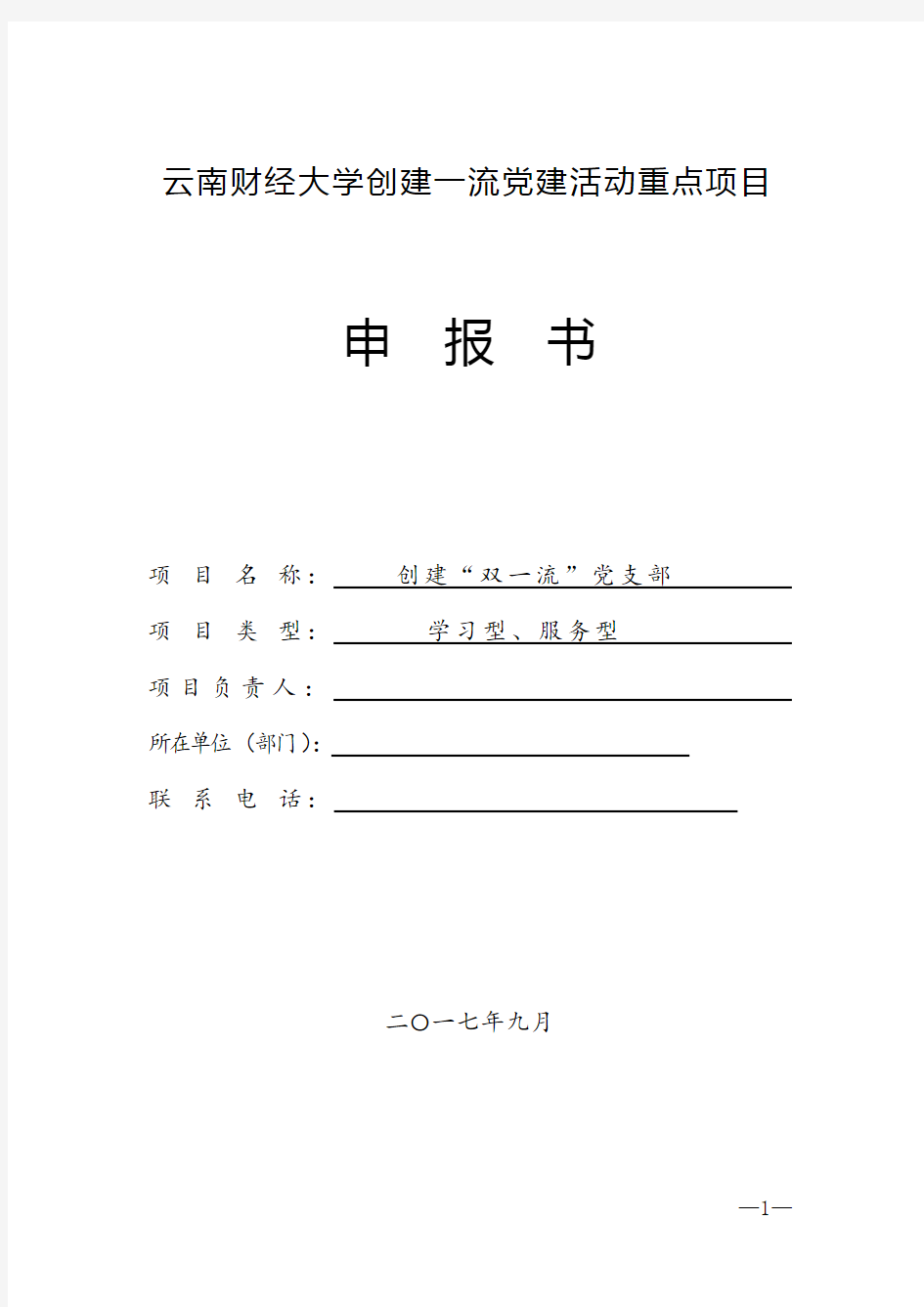 云南财经大学创建一流党建活动重点项目

申 报 书

项 目 名 称： 创建“双一流”党支部

项 目 类 型： 学习型、服务型

项目负责人：

所在单位（部门）：

联 系 电 话：

二〇一七年九月

—1—